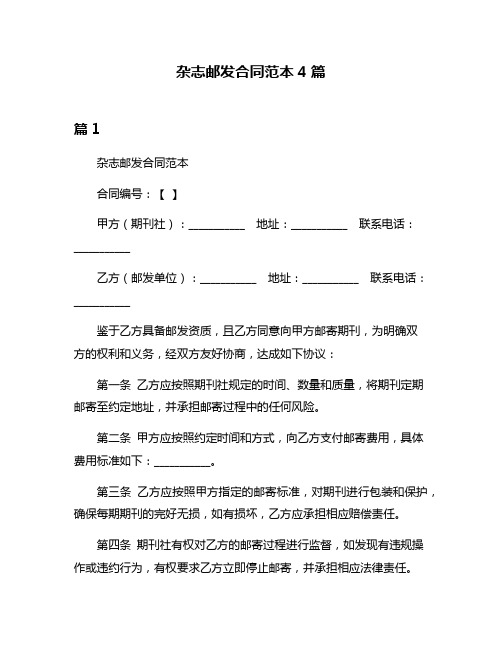 杂志邮发合同范本 4 篇

篇 1

杂志邮发合同范本

合同编号：【 】

甲方（期刊社）：__________ 地址：__________ 联系电话：__________

乙方（邮发单位）：__________ 地址：__________ 联系电话：__________

鉴于乙方具备邮发资质，且乙方同意向甲方邮寄期刊，为明确双方的权利和义务，经双方友好协商，达成如下协议：

第一条 乙方应按照期刊社规定的时间、数量和质量，将期刊定期邮寄至约定地址，并承担邮寄过程中的任何风险。

第二条 甲方应按照约定时间和方式，向乙方支付邮寄费用，具体费用标准如下：__________。

第三条 乙方应按照甲方指定的邮寄标准，对期刊进行包装和保护，确保每期期刊的完好无损，如有损坏，乙方应承担相应赔偿责任。

第四条 期刊社有权对乙方的邮寄过程进行监督，如发现有违规操作或违约行为，有权要求乙方立即停止邮寄，并承担相应法律责任。